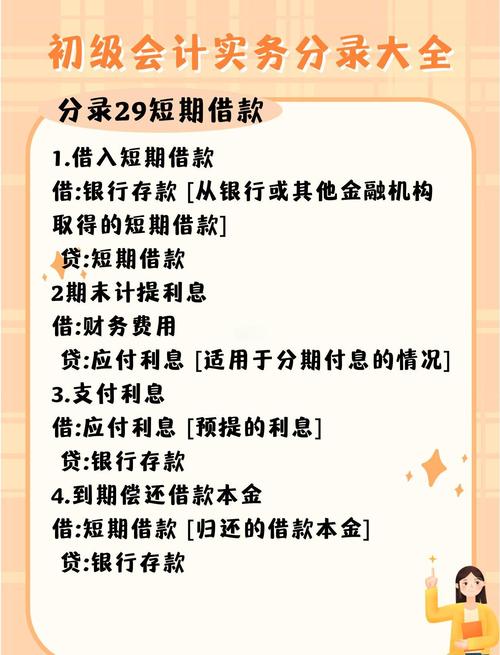 初级会计实务分录大全

分录29短期借款

1.借入短期借款
借:银行存款 [从银行或其他金融机构取得的短期借款]
贷:短期借款
2期末计提利息
借:财务费用
贷:应付利息 [适用于分期付息的情况]
3.支付利息
借:应付利息 [预提的利息]
贷:银行存款
4.到期偿还借款本金
借:短期借款 [归还的借款本金]
贷:银行存款